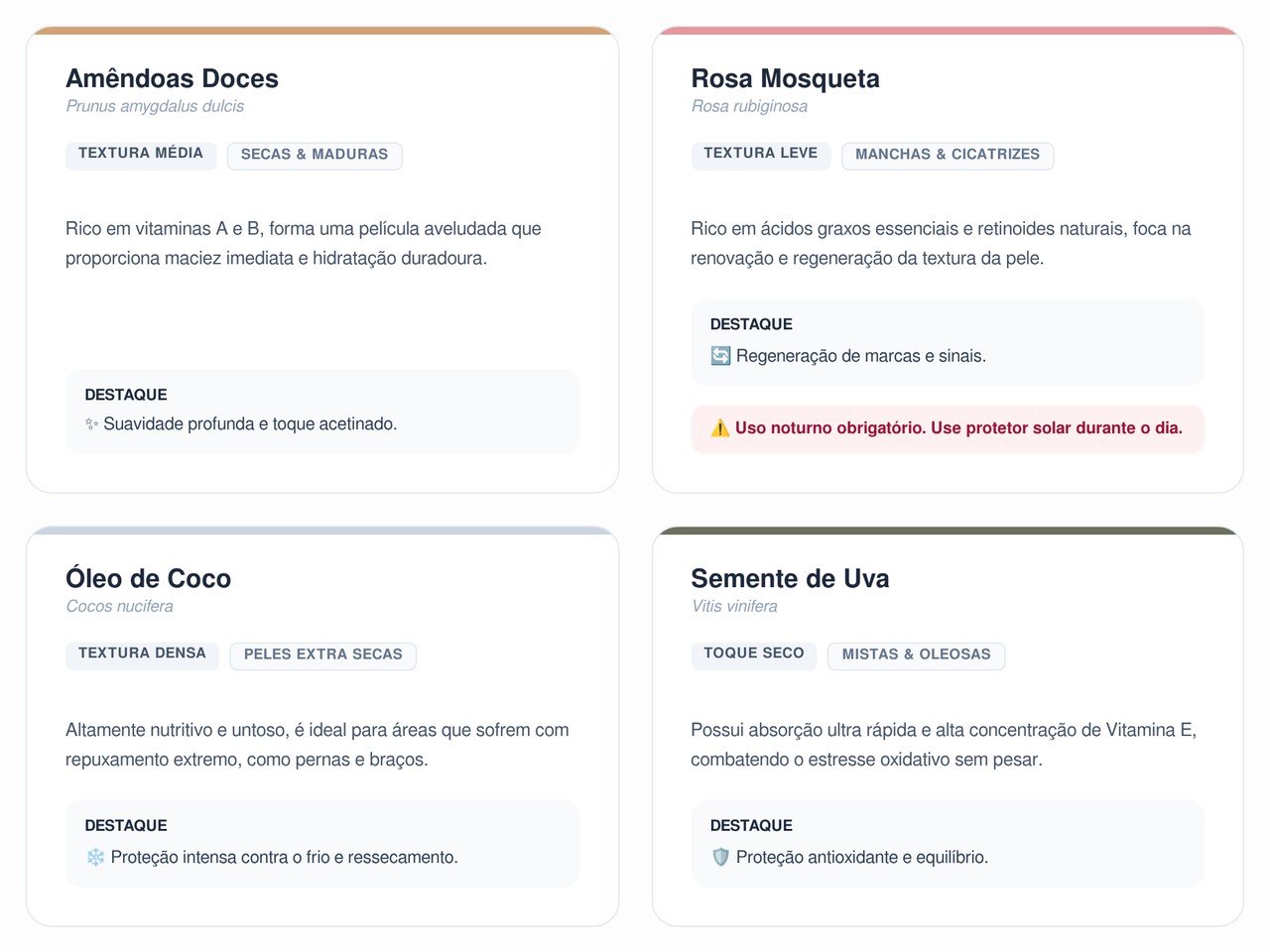 Amêndoas Doces
Prunus amygdalus dulcis

TEXTURA MÉDIA SECAS & MADURAS

Rico em vitaminas A e B, forma uma película aveludada que proporciona maciez imediata e hidratação duradoura.

DESTAQUE
✨ Suavidade profunda e toque acetinado.

Rosa Mosqueta
Rosa rubiginosa

TEXTURA LEVE MANCHAS & CICATRIZES

Rico em ácidos graxos essenciais e retinoides naturais, foca na renovação e regeneração da textura da pele.

DESTAQUE
🔄 Regeneração de marcas e sinais.

⚠️ Uso noturno obrigatório. Use protetor solar durante o dia.

Óleo de Coco
Cocos nucifera

TEXTURA DENSA PELES EXTRA SECAS

Altamente nutritivo e untoso, é ideal para áreas que sofrem com repuxamento extremo, como pernas e braços.

DESTAQUE
❄️ Proteção intensa contra o frio e ressecamento.

Semente de Uva
Vitis vinifera

TOQUE SECO MISTAS & OLEOSAS

Possui absorção ultra rápida e alta concentração de Vitamina E, combatendo o estresse oxidativo sem pesar.

DESTAQUE
🛡️ Proteção antioxidante e equilíbrio.